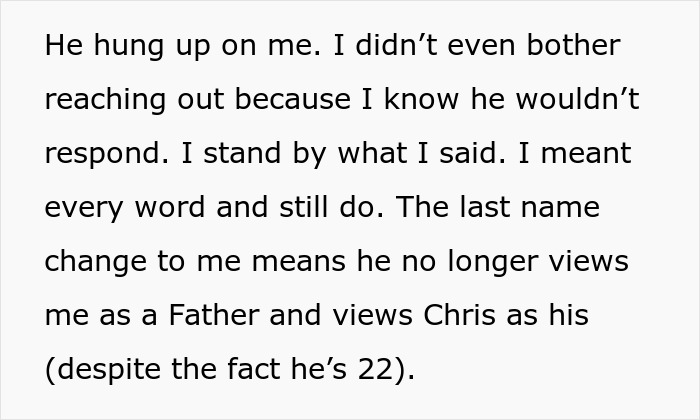 He hung up on me. I didn’t even bother reaching out because I know he wouldn’t respond. I stand by what I said. I meant every word and still do. The last name change to me means he no longer views me as a Father and views Chris as his (despite the fact he’s 22).